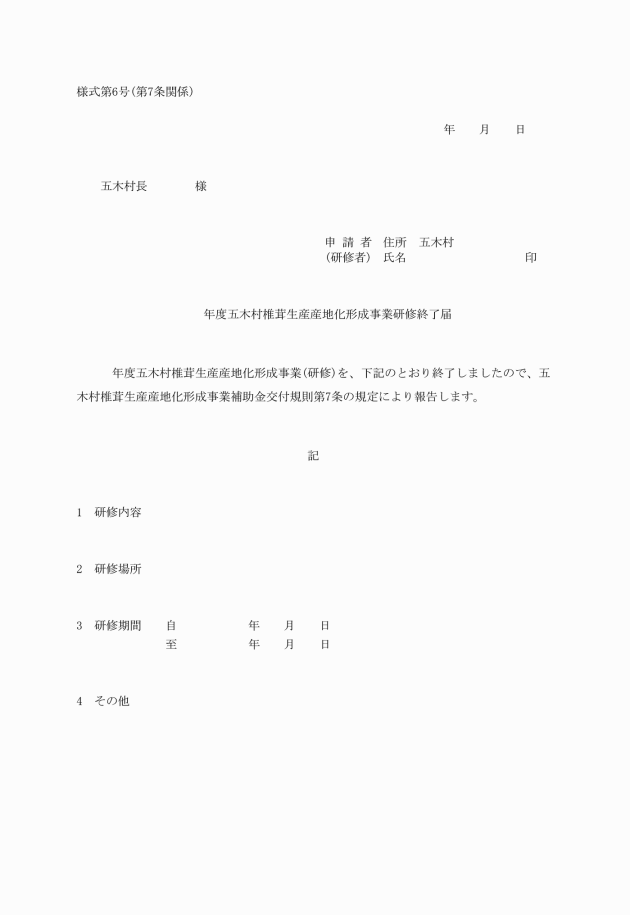 様式第6号（第7条関係）

年　　月　　日

五木村長　　　　様

申 請 者　住所　五木村
（研修者）　氏名　　　　　　　　　印

年度五木村椎茸生産産地化形成事業研修終了届

年度五木村椎茸生産産地化形成事業（研修）を、下記のとおり終了しましたので、五木村椎茸生産産地化形成事業補助金交付規則第7条の規定により報告します。

記

1　研修内容

2　研修場所

3　研修期間　　自　　　　　年　　月　　日
至　　　　　年　　月　　日

4　その他